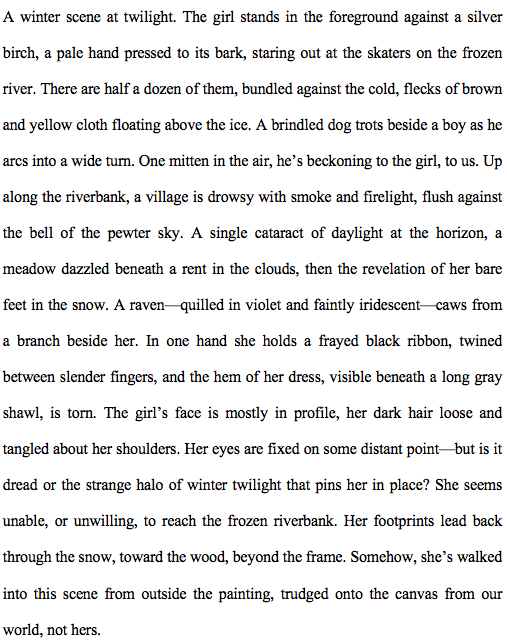 A winter scene at twilight. The girl stands in the foreground against a silver birch, a pale hand pressed to its bark, staring out at the skaters on the frozen river. There are half a dozen of them, bundled against the cold, flecks of brown and yellow cloth floating above the ice. A brindled dog trots beside a boy as he arcs into a wide turn. One mitten in the air, he's beckoning to the girl, to us. Up along the riverbank, a village is drowsy with smoke and firelight, flush against the bell of the pewter sky. A single cataract of daylight at the horizon, a meadow dazzled beneath a rent in the clouds, then the revelation of her bare feet in the snow. A raven—quilled in violet and faintly iridescent—caws from a branch beside her. In one hand she holds a frayed black ribbon, twined between slender fingers, and the hem of her dress, visible beneath a long gray shawl, is torn. The girl's face is mostly in profile, her dark hair loose and tangled about her shoulders. Her eyes are fixed on some distant point—but is it dread or the strange halo of winter twilight that pins her in place? She seems unable, or unwilling, to reach the frozen riverbank. Her footprints lead back through the snow, toward the wood, beyond the frame. Somehow, she's walked into this scene from outside the painting, trudged onto the canvas from our world, not hers.